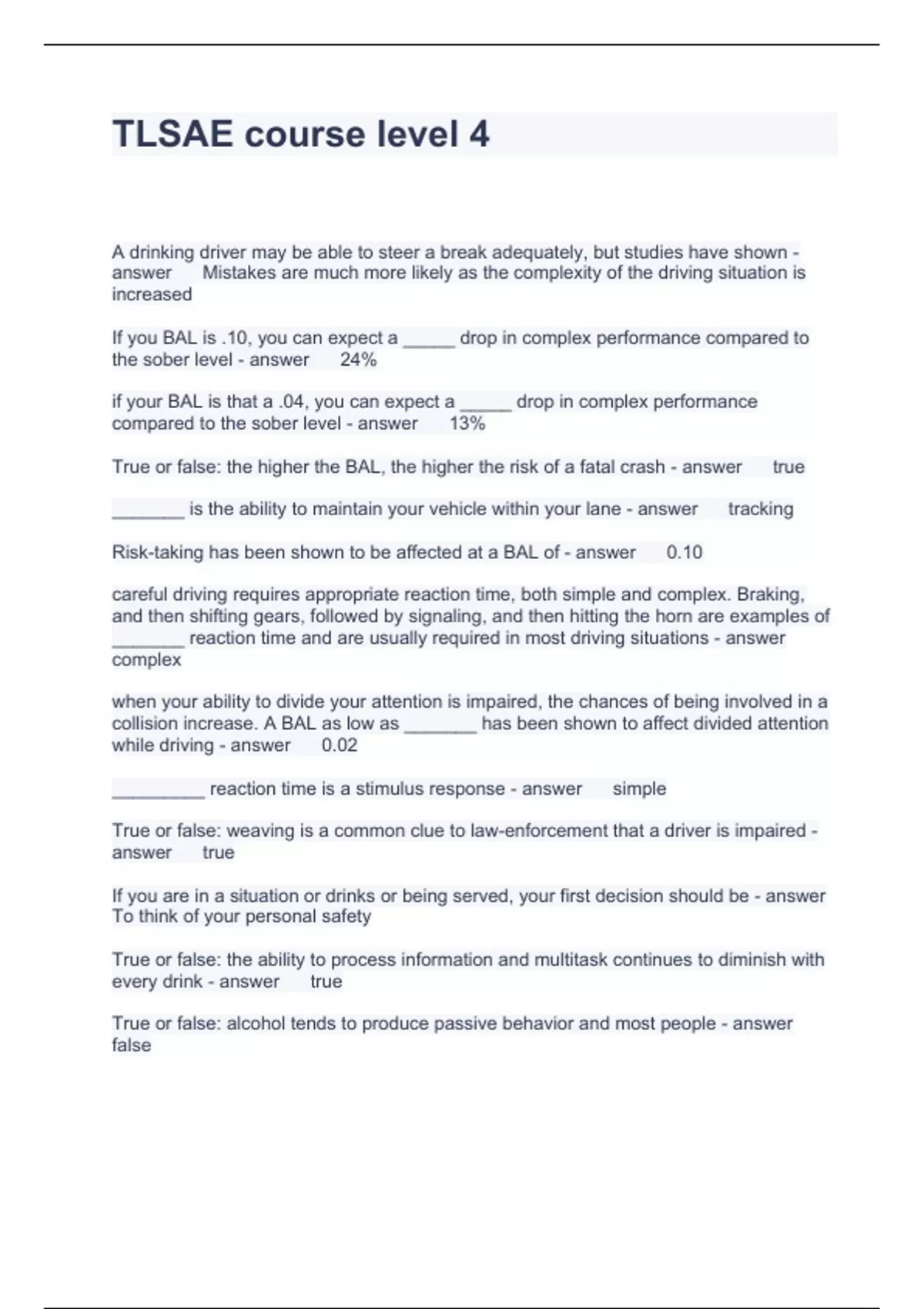 TLSAE course level 4

A drinking driver may be able to steer a break adequately, but studies have shown - answer Mistakes are much more likely as the complexity of the driving situation is increased

If you BAL is .10, you can expect a _____ drop in complex performance compared to the sober level - answer 24%

if your BAL is that a .04, you can expect a _____ drop in complex performance compared to the sober level - answer 13%

True or false: the higher the BAL, the higher the risk of a fatal crash - answer true

_______ is the ability to maintain your vehicle within your lane - answer tracking

Risk-taking has been shown to be affected at a BAL of - answer 0.10

careful driving requires appropriate reaction time, both simple and complex. Braking, and then shifting gears, followed by signaling, and then hitting the horn are examples of _______ reaction time and are usually required in most driving situations - answer complex

when your ability to divide your attention is impaired, the chances of being involved in a collision increase. A BAL as low as _______ has been shown to affect divided attention while driving - answer 0.02

_________ reaction time is a stimulus response - answer simple

True or false: weaving is a common clue to law-enforcement that a driver is impaired - answer true

If you are in a situation or drinks or being served, your first decision should be - answer To think of your personal safety

True or false: the ability to process information and multitask continues to diminish with every drink - answer true

True or false: alcohol tends to produce passive behavior and most people - answer false